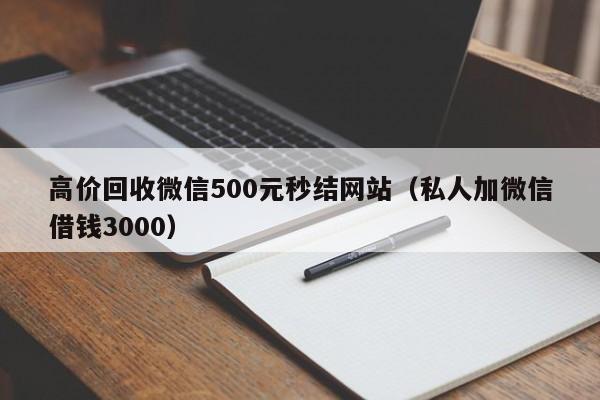 高价回收微信500元秒结网站（私人加微信借钱3000）